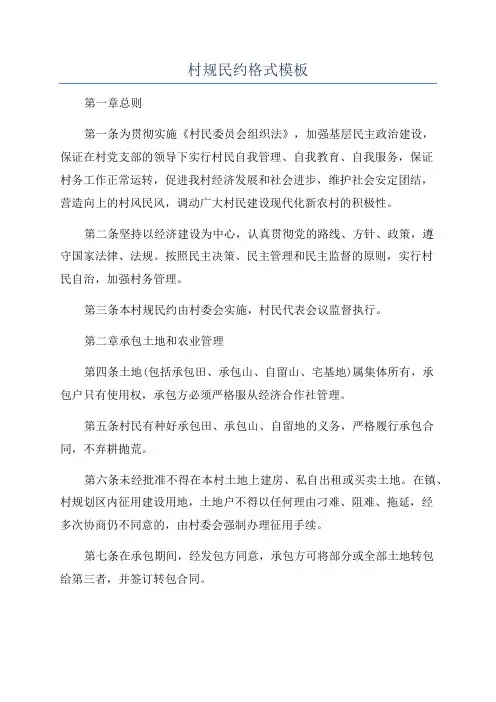 村规民约格式模板

第一章总则

第一条为贯彻实施《村民委员会组织法》，加强基层民主政治建设，保证在村党支部的领导下实行村民自我管理、自我教育、自我服务，保证村务工作正常运转，促进我村经济发展和社会进步，维护社会安定团结，营造向上的村风民风，调动广大村民建设现代化新农村的积极性。

第二条坚持以经济建设为中心，认真贯彻党的路线、方针、政策，遵守国家法律、法规。按照民主决策、民主管理和民主监督的原则，实行村民自治，加强村务管理。

第三条本村规民约由村委会实施，村民代表会议监督执行。

第二章承包土地和农业管理

第四条土地(包括承包田、承包山、自留山、宅基地)属集体所有，承包户只有使用权，承包方必须严格服从经济合作社管理。

第五条村民有种好承包田、承包山、自留地的义务，严格履行承包合同，不弃耕抛荒。

第六条未经批准不得在本村土地上建房、私自出租或买卖土地。在镇、村规划区内征用建设用地，土地户不得以任何理由刁难、阻难、拖延，经多次协商仍不同意的，由村委会强制办理征用手续。

第七条在承包期间，经发包方同意，承包方可将部分或全部土地转包给第三者，并签订转包合同。